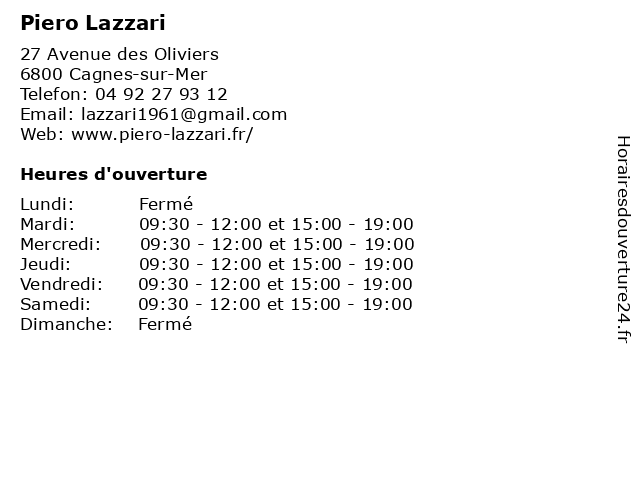 Piero Lazzari

27 Avenue des Oliviers
6800 Cagnes-sur-Mer
Telefon: 04 92 27 93 12
Email: lazzari1961@gmail.com
Web: www.piero-lazzari.fr/

Heures d'ouverture

Lundi: Fermé
Mardi: 09:30 - 12:00 et 15:00 - 19:00
Mercredi: 09:30 - 12:00 et 15:00 - 19:00
Jeudi: 09:30 - 12:00 et 15:00 - 19:00
Vendredi: 09:30 - 12:00 et 15:00 - 19:00
Samedi: 09:30 - 12:00 et 15:00 - 19:00
Dimanche: Fermé

Horairesdouverture24.fr